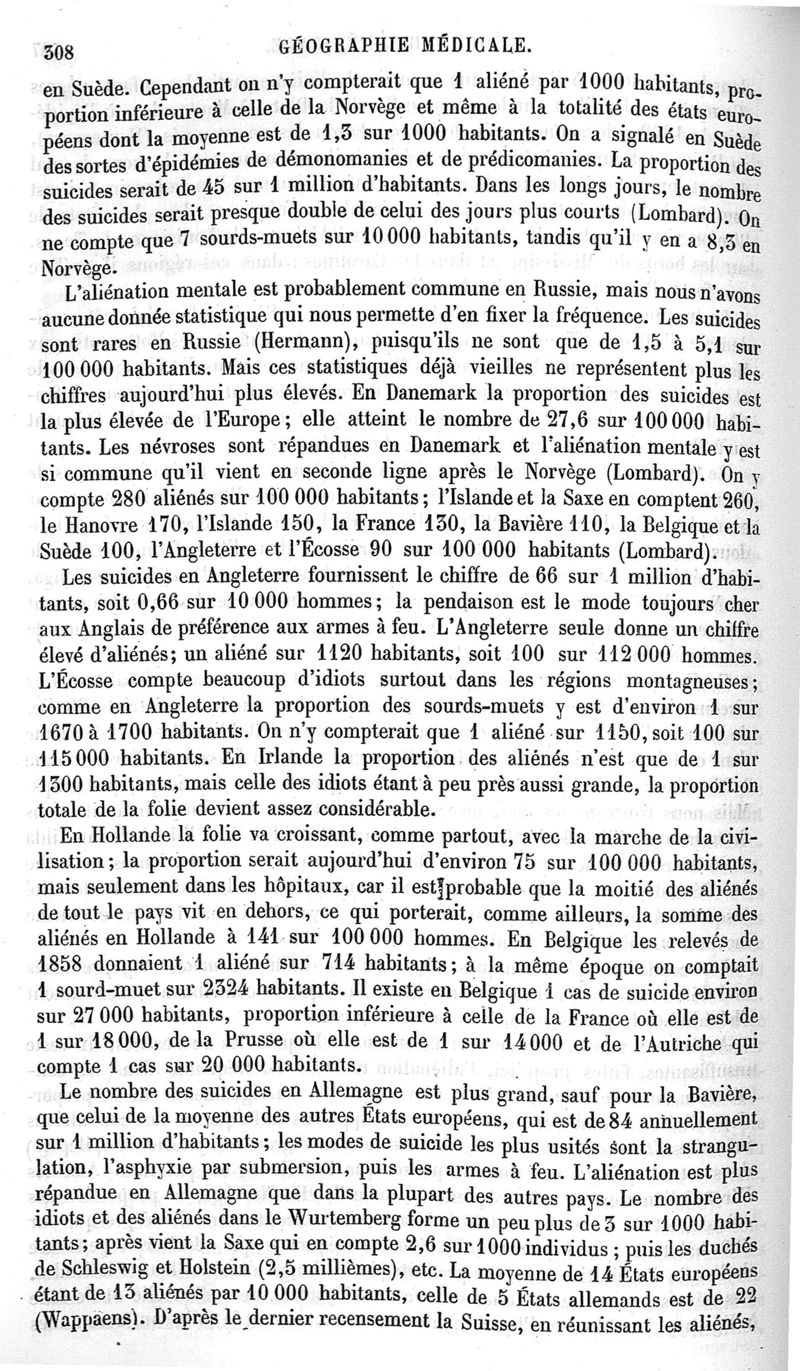 308 GÉOGRAPHIE MÉDICALE.

en Suède. Cependant on n'y compterait que 1 aliéné par 1000 habitants, proportion inférieure à celle de la Norvège et même à la totalité des états européens dont la moyenne est de 1,3 sur 1000 habitants. On a signalé en Suède des sortes d'épidémies de démonomanies et de prédicomanies. La proportion des suicides serait de 45 sur 1 million d'habitants. Dans les longs jours, le nombre des suicides serait presque double de celui des jours plus courts (Lombard). On ne compte que 7 sourds-muets sur 10 000 habitants, tandis qu'il y en a 8,3 en Norvège.

L'aliénation mentale est probablement commune en Russie, mais nous n'avons aucune donnée statistique qui nous permette d'en fixer la fréquence. Les suicides sont rares en Russie (Hermann), puisqu'ils ne sont que de 1,5 à 5,1 sur 100 000 habitants. Mais ces statistiques déjà vieilles ne représentent plus les chiffres aujourd'hui plus élevés. En Danemark la proportion des suicides est la plus élevée de l'Europe; elle atteint le nombre de 27,6 sur 100 000 habitants. Les névroses sont répandues en Danemark et l'aliénation mentale y est si commune qu'il vient en seconde ligne après le Norvège (Lombard). On y compte 280 aliénés sur 100 000 habitants; l'Islande et la Saxe en comptent 260, le Hanovre 170, l'Islande 150, la France 130, la Bavière 110, la Belgique et la Suède 100, l'Angleterre et l'Écosse 90 sur 100 000 habitants (Lombard).

Les suicides en Angleterre fournissent le chiffre de 66 sur 1 million d'habitants, soit 0,66 sur 10 000 hommes; la pendaison est le mode toujours cher aux Anglais de préférence aux armes à feu. L'Angleterre seule donne un chiffre élevé d'aliénés; un aliéné sur 1120 habitants, soit 100 sur 112 000 hommes. L'Écosse compte beaucoup d'idiots surtout dans les régions montagneuses; comme en Angleterre la proportion des sourds-muets y est d'environ 1 sur 1670 à 1700 habitants. On n'y compterait que 1 aliéné sur 1150, soit 100 sur 115 000 habitants. En Irlande la proportion des aliénés n'est que de 1 sur 1300 habitants, mais celle des idiots étant à peu près aussi grande, la proportion totale de la folie devient assez considérable.

En Hollande la folie va croissant, comme partout, avec la marche de la civilisation; la proportion serait aujourd'hui d'environ 75 sur 100 000 habitants, mais seulement dans les hôpitaux, car il est probable que la moitié des aliénés de tout le pays vit en dehors, ce qui porterait, comme ailleurs, la somme des aliénés en Hollande à 141 sur 100 000 hommes. En Belgique les relevés de 1858 donnaient 1 aliéné sur 714 habitants; à la même époque on comptait 1 sourd-muet sur 2324 habitants. Il existe en Belgique 1 cas de suicide environ sur 27 000 habitants, proportion inférieure à celle de la France où elle est de 1 sur 18 000, de la Prusse où elle est de 1 sur 14 000 et de l'Autriche qui compte 1 cas sur 20 000 habitants.

Le nombre des suicides en Allemagne est plus grand, sauf pour la Bavière, que celui de la moyenne des autres États européens, qui est de 84 annuellement sur 1 million d'habitants; les modes de suicide les plus usités sont la strangulation, l'asphyxie par submersion, puis les armes à feu. L'aliénation est plus répandue en Allemagne que dans la plupart des autres pays. Le nombre des idiots et des aliénés dans le Wurtemberg forme un peu plus de 3 sur 1000 habitants; après vient la Saxe qui en compte 2,6 sur 1000 individus; puis les duchés de Schleswig et Holstein (2,5 millièmes), etc. La moyenne de 14 États européens étant de 13 aliénés par 10 000 habitants, celle de 5 États allemands est de 22 (Wappaens). D'après le dernier recensement la Suisse, en réunissant les aliénés,